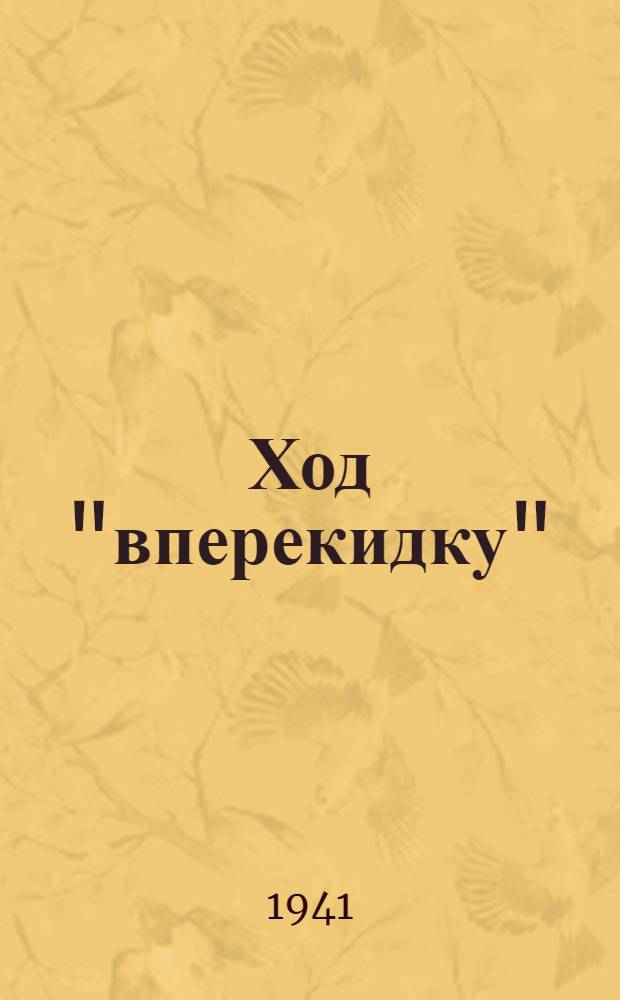 Ход "вперекидку"

1941